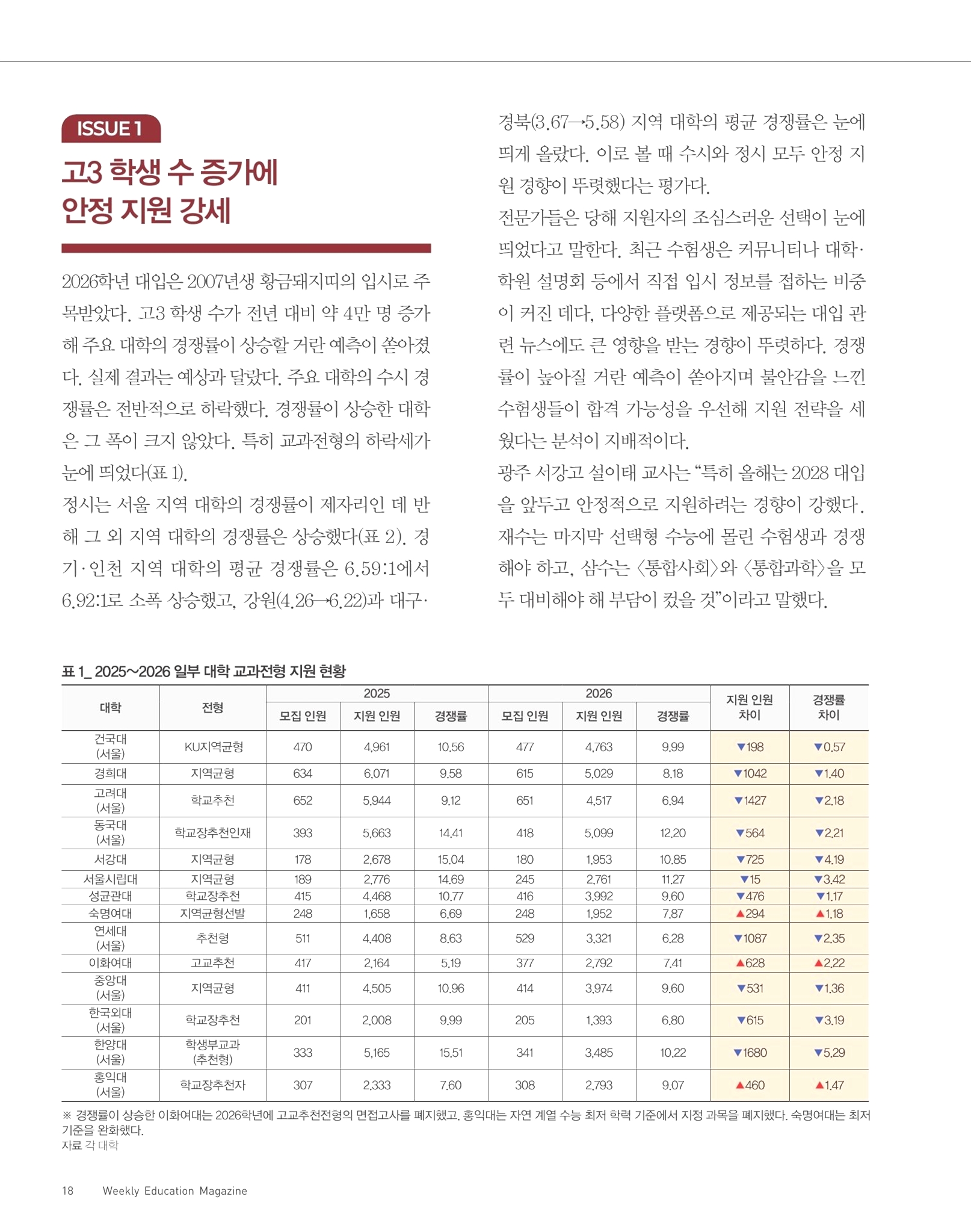 ISSUE 1

고3 학생 수 증가에 안정 지원 강세

2026학년 대입은 2007년생 황금돼지띠의 입시로 주목받았다. 고3 학생 수가 전년 대비 약 4만 명 증가해 주요 대학의 경쟁률이 상승할 거란 예측이 쏟아졌다. 실제 결과는 예상과 달랐다. 주요 대학의 수시 경쟁률은 전반적으로 하락했다. 경쟁률이 상승한 대학은 그 폭이 크지 않았다. 특히 교과전형의 하락세가 눈에 띄었다(표 1).

정시는 서울 지역 대학의 경쟁률이 제자리인 데 반해 그 외 지역 대학의 경쟁률은 상승했다(표 2). 경기·인천 지역 대학의 평균 경쟁률은 6.59:1에서 6.92:1로 소폭 상승했고, 강원(4.26→6.22)과 대구·경북(3.67→5.58) 지역 대학의 평균 경쟁률은 눈에 띄게 올랐다. 이로 볼 때 수시와 정시 모두 안정 지원 경향이 뚜렷했다는 평가다.

전문가들은 당해 지원자의 조심스러운 선택이 눈에 띄었다고 말한다. 최근 수험생은 커뮤니티나 대학·학원 설명회 등에서 직접 입시 정보를 접하는 비중이 커진 데다, 다양한 플랫폼으로 제공되는 대입 관련 뉴스에도 큰 영향을 받는 경향이 뚜렷하다. 경쟁률이 높아질 거란 예측이 쏟아지며 불안감을 느낀 수험생들이 합격 가능성을 우선해 지원 전략을 세웠다는 분석이 지배적이다.

광주 서강고 설이태 교사는 “특히 올해는 2028 대입을 앞두고 안정적으로 지원하려는 경향이 강했다. 재수는 마지막 선택형 수능에 몰린 수험생과 경쟁해야 하고, 삼수는 〈통합사회〉와 〈통합과학〉을 모두 대비해야 해 부담이 컸을 것”이라고 말했다.

표 1_ 2025~2026 일부 대학 교과전형 지원 현황

| 대학 | 전형 | 2025 모집 인원 | 2025 지원 인원 | 2025 경쟁률 | 2026 모집 인원 | 2026 지원 인원 | 2026 경쟁률 | 지원 인원 차이 | 경쟁률 차이 |
|---|---|---|---|---|---|---|---|---|---|
| 건국대 (서울) | KU지역균형 | 470 | 4,961 | 10.56 | 477 | 4,763 | 9.99 | ▼198 | ▼0.57 |
| 경희대 | 지역균형 | 634 | 6,071 | 9.58 | 615 | 5,029 | 8.18 | ▼1042 | ▼1.40 |
| 고려대 (서울) | 학교추천 | 652 | 5,944 | 9.12 | 651 | 4,517 | 6.94 | ▼1427 | ▼2.18 |
| 동국대 (서울) | 학교장추천인재 | 393 | 5,663 | 14.41 | 418 | 5,099 | 12.20 | ▼564 | ▼2.21 |
| 서강대 | 지역균형 | 178 | 2,678 | 15.04 | 180 | 1,953 | 10.85 | ▼725 | ▼4.19 |
| 서울시립대 | 지역균형 | 189 | 2,776 | 14.69 | 245 | 2,761 | 11.27 | ▼15 | ▼3.42 |
| 성균관대 | 학교장추천 | 415 | 4,468 | 10.77 | 416 | 3,992 | 9.60 | ▼476 | ▼1.17 |
| 숙명여대 | 지역균형선발 | 248 | 1,658 | 6.69 | 248 | 1,952 | 7.87 | ▲294 | ▲1.18 |
| 연세대 (서울) | 추천형 | 511 | 4,408 | 8.63 | 529 | 3,321 | 6.28 | ▼1087 | ▼2.35 |
| 이화여대 | 고교추천 | 417 | 2,164 | 5.19 | 377 | 2,792 | 7.41 | ▲628 | ▲2.22 |
| 중앙대 (서울) | 지역균형 | 411 | 4,505 | 10.96 | 414 | 3,974 | 9.60 | ▼531 | ▼1.36 |
| 한국외대 (서울) | 학교장추천 | 201 | 2,008 | 9.99 | 205 | 1,393 | 6.80 | ▼615 | ▼3.19 |
| 한양대 (서울) | 학생부교과 (추천형) | 333 | 5,165 | 15.51 | 341 | 3,485 | 10.22 | ▼1680 | ▼5.29 |
| 홍익대 (서울) | 학교장추천자 | 307 | 2,333 | 7.60 | 308 | 2,793 | 9.07 | ▲460 | ▲1.47 |

※ 경쟁률이 상승한 이화여대는 2026학년에 고교추천전형의 면접고사를 폐지했고, 홍익대는 자연 계열 수능 최저 학력 기준에서 지정 과목을 폐지했다. 숙명여대는 최저 기준을 완화했다.
자료 각 대학

18 Weekly Education Magazine